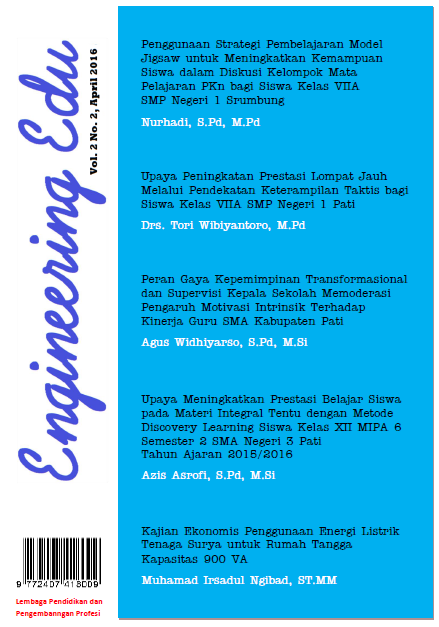 Engineering Edu

Vol. 2 No. 2, April 2016

Penggunaan Strategi Pembelajaran Model Jigsaw untuk Meningkatkan Kemampuan Siswa dalam Diskusi Kelompok Mata Pelajaran PKn bagi Siswa Kelas VIIA SMP Negeri 1 Srumbung

Nurhadi, S.Pd, M.Pd

Upaya Peningkatan Prestasi Lompat Jauh Melalui Pendekatan Keterampilan Taktis bagi Siswa Kelas VIIA SMP Negeri 1 Pati

Drs. Tori Wibiyantoro, M.Pd

Peran Gaya Kepemimpinan Transformasional dan Supervisi Kepala Sekolah Memoderasi Pengaruh Motivasi Intrinsik Terhadap Kinerja Guru SMA Kabupaten Pati

Agus Widhiyarso, S.Pd, M.Si

Upaya Meningkatkan Prestasi Belajar Siswa pada Materi Integral Tentu dengan Metode Discovery Learning Siswa Kelas XII MIPA 6 Semester 2 SMA Negeri 3 Pati Tahun Ajaran 2015/2016

Azis Asrofi, S.Pd, M.Si

Kajian Ekonomis Penggunaan Energi Listrik Tenaga Surya untuk Rumah Tangga Kapasitas 900 VA

Muhamad Irsadul Ngibad, ST.MM

9 772407 418009

Lembaga Pendidikan dan Pengembanngan Profesi